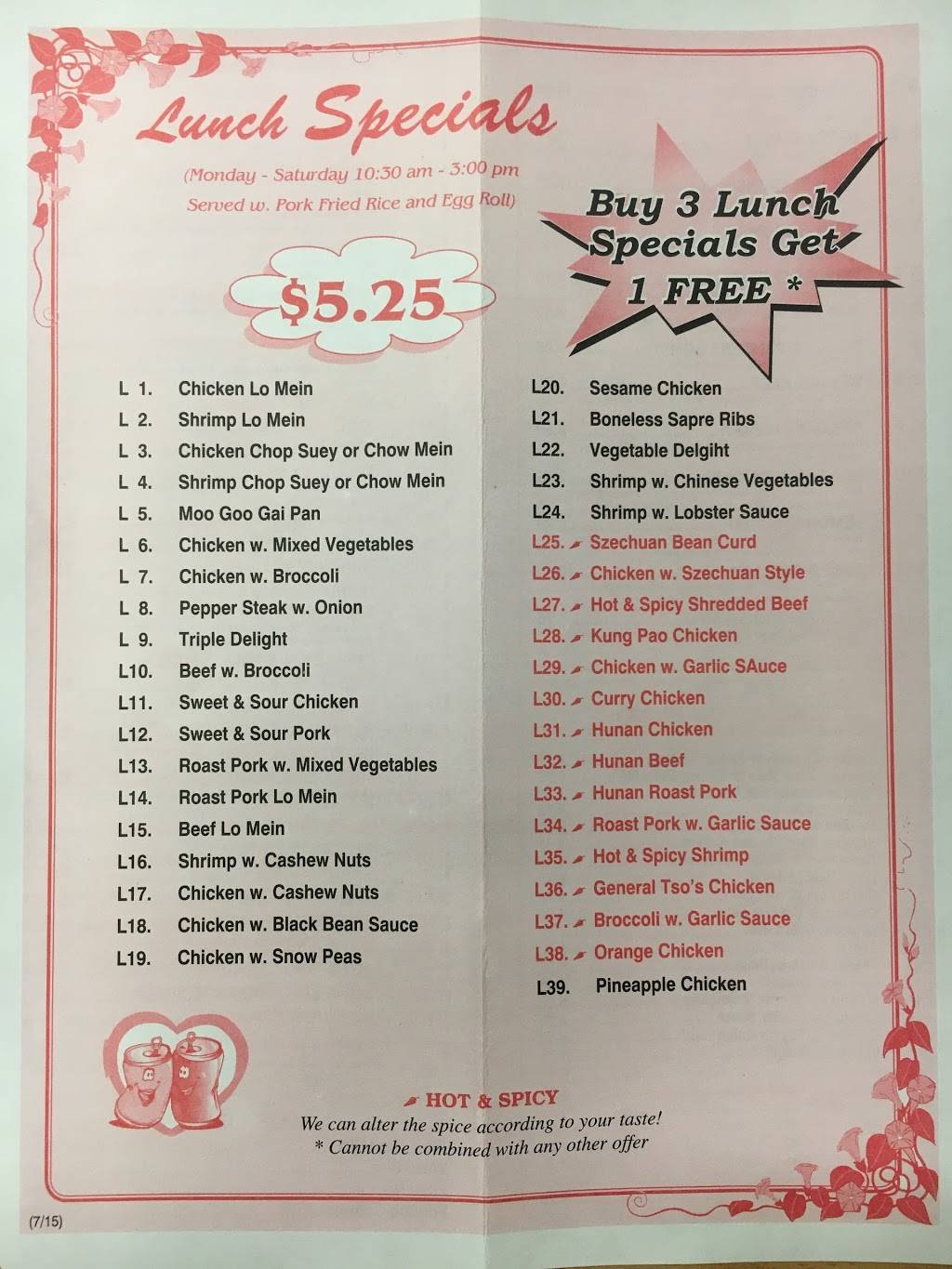 Lunch Specials

(Monday - Saturday 10:30 am - 3:00 pm
Served w. Pork Fried Rice and Egg Roll)

Buy 3 Lunch Specials Get 1 FREE *

$5.25

L 1. Chicken Lo Mein
L 2. Shrimp Lo Mein
L 3. Chicken Chop Suey or Chow Mein
L 4. Shrimp Chop Suey or Chow Mein
L 5. Moo Goo Gai Pan
L 6. Chicken w. Mixed Vegetables
L 7. Chicken w. Broccoli
L 8. Pepper Steak w. Onion
L 9. Triple Delight
L10. Beef w. Broccoli
L11. Sweet & Sour Chicken
L12. Sweet & Sour Pork
L13. Roast Pork w. Mixed Vegetables
L14. Roast Pork Lo Mein
L15. Beef Lo Mein
L16. Shrimp w. Cashew Nuts
L17. Chicken w. Cashew Nuts
L18. Chicken w. Black Bean Sauce
L19. Chicken w. Snow Peas

L20. Sesame Chicken
L21. Boneless Sapre Ribs
L22. Vegetable Delgiht
L23. Shrimp w. Chinese Vegetables
L24. Shrimp w. Lobster Sauce
L25. Szechuan Bean Curd
L26. Chicken w. Szechuan Style
L27. Hot & Spicy Shredded Beef
L28. Kung Pao Chicken
L29. Chicken w. Garlic SAuce
L30. Curry Chicken
L31. Hunan Chicken
L32. Hunan Beef
L33. Hunan Roast Pork
L34. Roast Pork w. Garlic Sauce
L35. Hot & Spicy Shrimp
L36. General Tso's Chicken
L37. Broccoli w. Garlic Sauce
L38. Orange Chicken
L39. Pineapple Chicken

HOT & SPICY
We can alter the spice according to your taste!
* Cannot be combined with any other offer

(7/15)